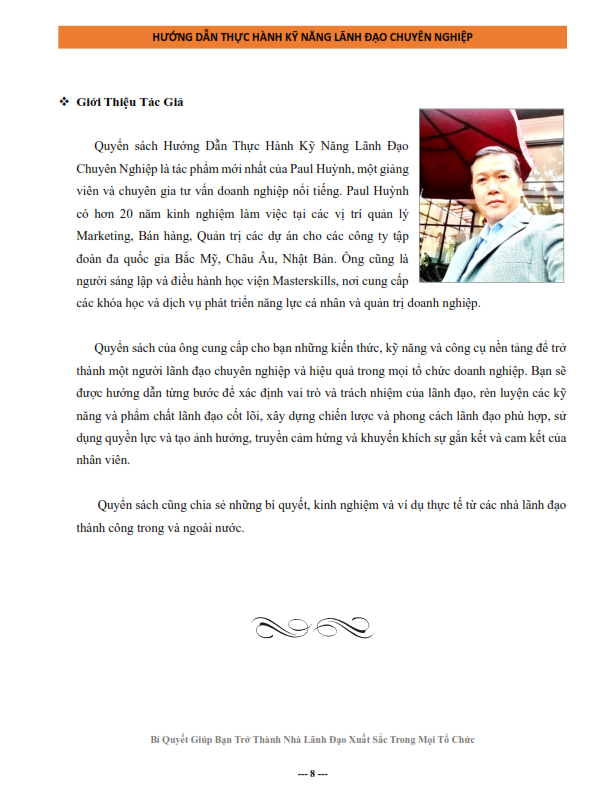 HƯỚNG DẪN THỰC HÀNH KỸ NĂNG LÃNH ĐẠO CHUYÊN NGHIỆP

❖ Giới Thiệu Tác Giả

Quyển sách Hướng Dẫn Thực Hành Kỹ Năng Lãnh Đạo Chuyên Nghiệp là tác phẩm mới nhất của Paul Huỳnh, một giảng viên và chuyên gia tư vấn doanh nghiệp nổi tiếng. Paul Huỳnh có hơn 20 năm kinh nghiệm làm việc tại các vị trí quản lý Marketing, Bán hàng, Quản trị các dự án cho các công ty tập đoàn đa quốc gia Bắc Mỹ, Châu Âu, Nhật Bản. Ông cũng là người sáng lập và điều hành học viện Masterskills, nơi cung cấp các khóa học và dịch vụ phát triển năng lực cá nhân và quản trị doanh nghiệp.

Quyển sách của ông cung cấp cho bạn những kiến thức, kỹ năng và công cụ nền tảng để trở thành một người lãnh đạo chuyên nghiệp và hiệu quả trong mọi tổ chức doanh nghiệp. Bạn sẽ được hướng dẫn từng bước để xác định vai trò và trách nhiệm của lãnh đạo, rèn luyện các kỹ năng và phẩm chất lãnh đạo cốt lõi, xây dựng chiến lược và phong cách lãnh đạo phù hợp, sử dụng quyền lực và tạo ảnh hưởng, truyền cảm hứng và khuyến khích sự gắn kết và cam kết của nhân viên.

Quyển sách cũng chia sẻ những bí quyết, kinh nghiệm và ví dụ thực tế từ các nhà lãnh đạo thành công trong và ngoài nước.

Bí Quyết Giúp Bạn Trở Thành Nhà Lãnh Đạo Xuất Sắc Trong Mọi Tổ Chức

--- 8 ---